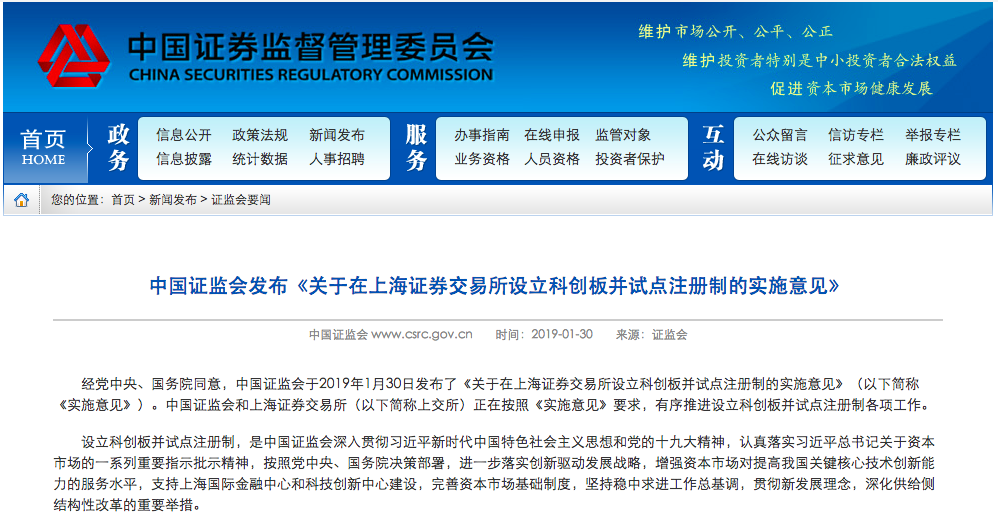 中国证券监督管理委员会
CHINA SECURITIES REGULATORY COMMISSION

维护市场公开、公平、公正
维护投资者特别是中小投资者合法权益
促进资本市场健康发展

首页
HOME

政务
信息公开 政策法规 新闻发布
信息披露 统计数据 人事招聘

服务
办事指南 在线申报 监管对象
业务资格 人员资格 投资者保护

互动
公众留言 信访专栏 举报专栏
在线访谈 征求意见 廉政评议

您的位置：首页 > 新闻发布 > 证监会要闻

中国证监会发布《关于在上海证券交易所设立科创板并试点注册制的实施意见》

中国证监会 www.csrc.gov.cn 时间：2019-01-30 来源：证监会

经党中央、国务院同意，中国证监会于2019年1月30日发布了《关于在上海证券交易所设立科创板并试点注册制的实施意见》（以下简称《实施意见》）。中国证监会和上海证券交易所（以下简称上交所）正在按照《实施意见》要求，有序推进设立科创板并试点注册制各项工作。

设立科创板并试点注册制，是中国证监会深入贯彻习近平新时代中国特色社会主义思想和党的十九大精神，认真落实习近平总书记关于资本市场的一系列重要指示批示精神，按照党中央、国务院决策部署，进一步落实创新驱动发展战略，增强资本市场对提高我国关键核心技术创新能力的服务水平，支持上海国际金融中心和科技创新中心建设，完善资本市场基础制度，坚持稳中求进工作总基调，贯彻新发展理念，深化供给侧结构性改革的重要举措。